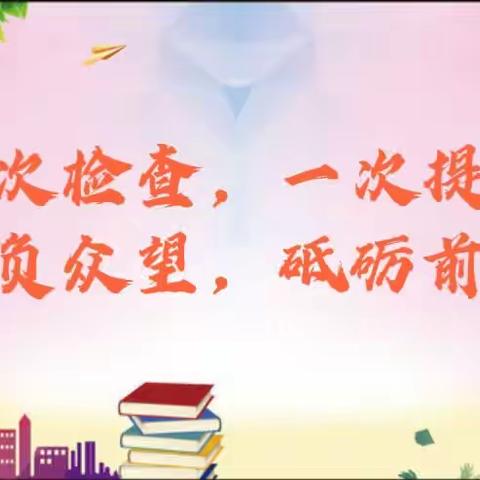 次检查，一次提
负众望，砥砺前